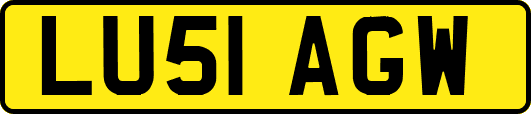 LU51 AGW